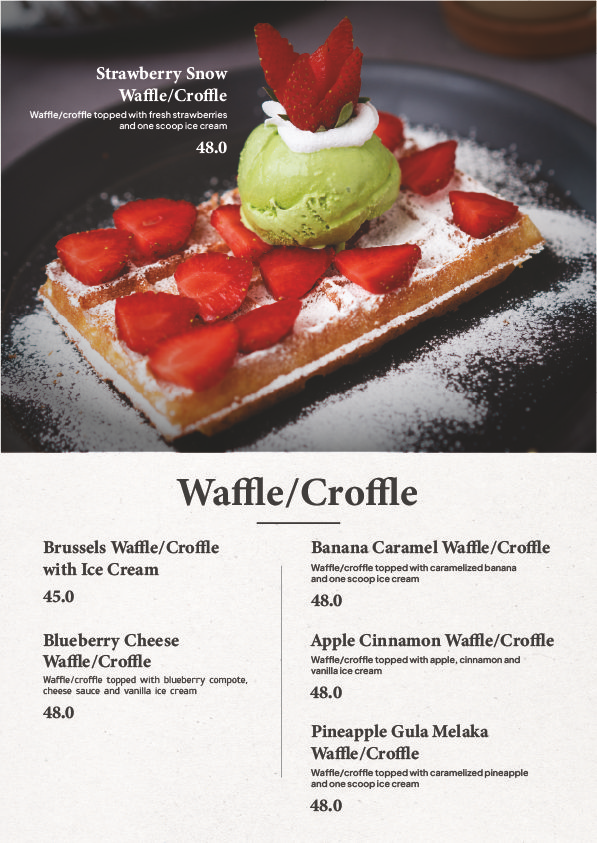 Strawberry Snow Waffle/Croffle
Waffle/croffle topped with fresh strawberries and one scoop ice cream
48.0

Waffle/Croffle

Brussels Waffle/Croffle with Ice Cream
45.0

Blueberry Cheese Waffle/Croffle
Waffle/croffle topped with blueberry compote, cheese sauce and vanilla ice cream
48.0

Banana Caramel Waffle/Croffle
Waffle/croffle topped with caramelized banana and one scoop ice cream
48.0

Apple Cinnamon Waffle/Croffle
Waffle/croffle topped with apple, cinnamon and vanilla ice cream
48.0

Pineapple Gula Melaka Waffle/Croffle
Waffle/croffle topped with caramelized pineapple and one scoop ice cream
48.0